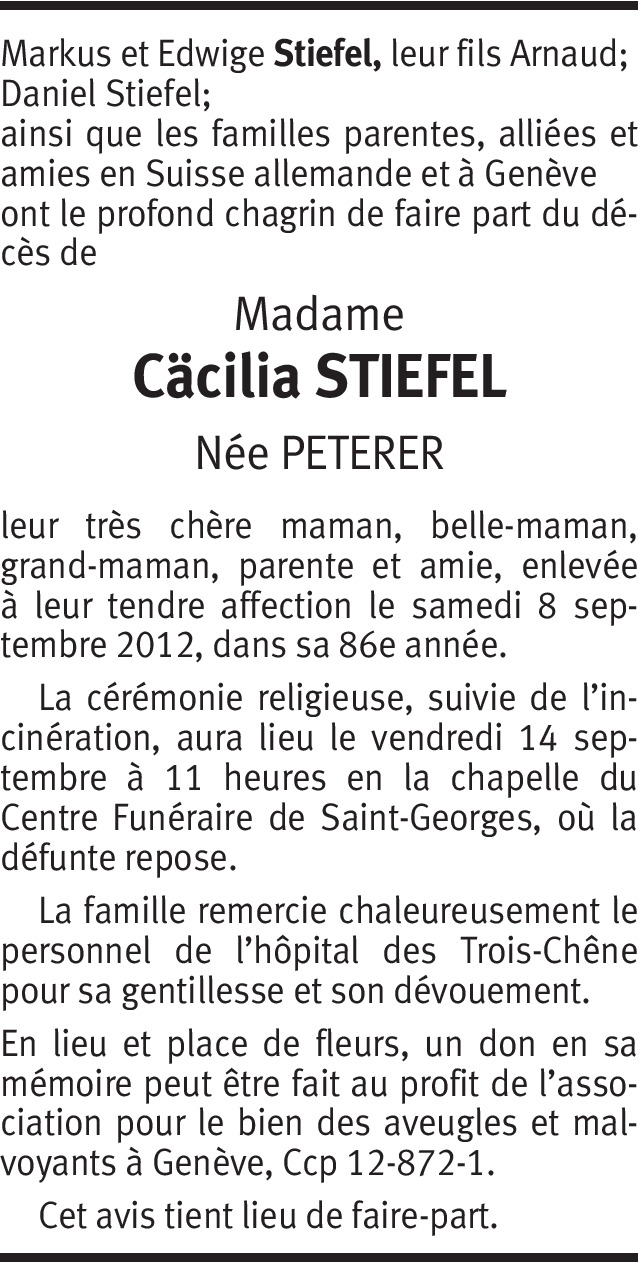 Markus et Edwige Stiefel, leur fils Arnaud;
Daniel Stiefel;
ainsi que les familles parentes, alliées et amies en Suisse allemande et à Genève ont le profond chagrin de faire part du décès de

Madame
Cäcilia STIEFEL
Née PETERER

leur très chère maman, belle-maman, grand-maman, parente et amie, enlevée à leur tendre affection le samedi 8 septembre 2012, dans sa 86e année.

La cérémonie religieuse, suivie de l'incinération, aura lieu le vendredi 14 septembre à 11 heures en la chapelle du Centre Funéraire de Saint-Georges, où la défunte repose.

La famille remercie chaleureusement le personnel de l'hôpital des Trois-Chêne pour sa gentillesse et son dévouement.

En lieu et place de fleurs, un don en sa mémoire peut être fait au profit de l'association pour le bien des aveugles et malvoyants à Genève, Ccp 12-872-1.

Cet avis tient lieu de faire-part.